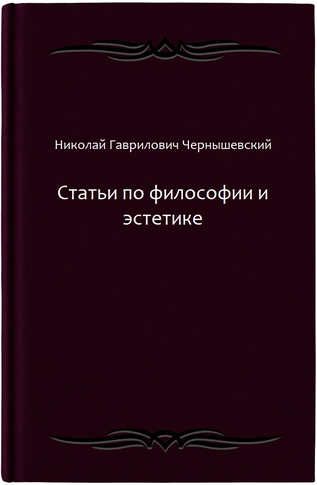 Николай Гаврилович Чернышевский

Статьи по философии и эстетике